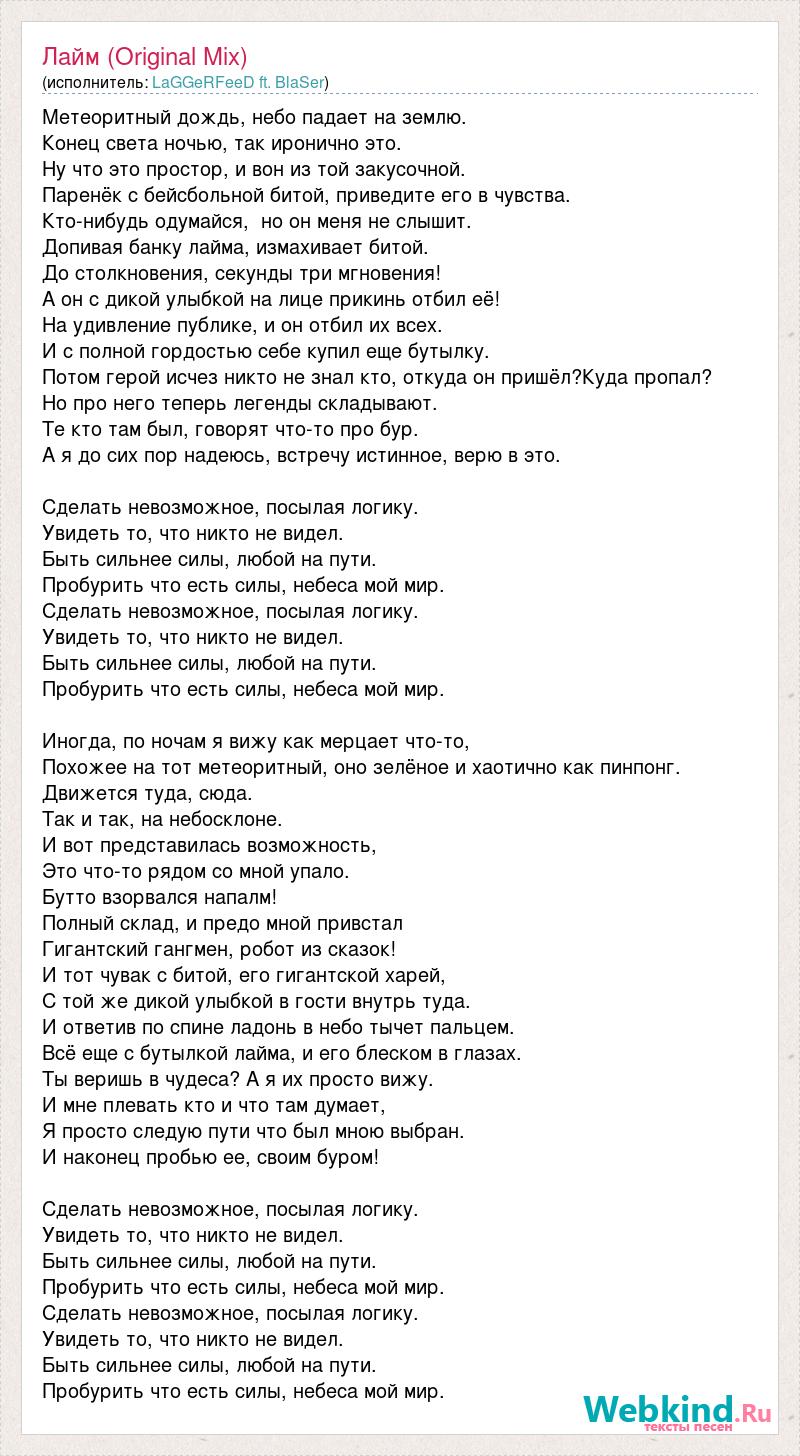 Лайм (Original Mix)
(исполнитель: LaGGeRFeeD ft. BlaSer)

Метеоритный дождь, небо падает на землю.
Конец света ночью, так иронично это.
Ну что это простор, и вон из той закусочной.
Паренёк с бейсбольной битой, приведите его в чувства.
Кто-нибудь одумайся, но он меня не слышит.
Допивая банку лайма, измахивает битой.
До столкновения, секунды три мгновения!
А он с дикой улыбкой на лице прикинь отбил её!
На удивление публике, и он отбил их всех.
И с полной гордостью себе купил еще бутылку.
Потом герой исчез никто не знал кто, откуда он пришёл?Куда пропал?
Но про него теперь легенды складывают.
Те кто там был, говорят что-то про бур.
А я до сих пор надеюсь, встречу истинное, верю в это.

Сделать невозможное, посылая логику.
Увидеть то, что никто не видел.
Быть сильнее силы, любой на пути.
Пробурить что есть силы, небеса мой мир.
Сделать невозможное, посылая логику.
Увидеть то, что никто не видел.
Быть сильнее силы, любой на пути.
Пробурить что есть силы, небеса мой мир.

Иногда, по ночам я вижу как мерцает что-то,
Похожее на тот метеоритный, оно зелёное и хаотично как пинпонг.
Движется туда, сюда.
Так и так, на небосклоне.
И вот представилась возможность,
Это что-то рядом со мной упало.
Бутто взорвался напалм!
Полный склад, и предо мной привстал
Гигантский гангмен, робот из сказок!
И тот чувак с битой, его гигантской харей,
С той же дикой улыбкой в гости внутрь туда.
И ответив по спине ладонь в небо тычет пальцем.
Всё еще с бутылкой лайма, и его блеском в глазах.
Ты веришь в чудеса? А я их просто вижу.
И мне плевать кто и что там думает,
Я просто следую пути что был мною выбран.
И наконец пробью ее, своим буром!

Сделать невозможное, посылая логику.
Увидеть то, что никто не видел.
Быть сильнее силы, любой на пути.
Пробурить что есть силы, небеса мой мир.
Сделать невозможное, посылая логику.
Увидеть то, что никто не видел.
Быть сильнее силы, любой на пути.
Пробурить что есть силы, небеса мой мир.

Webkind.Ru
тексты песен